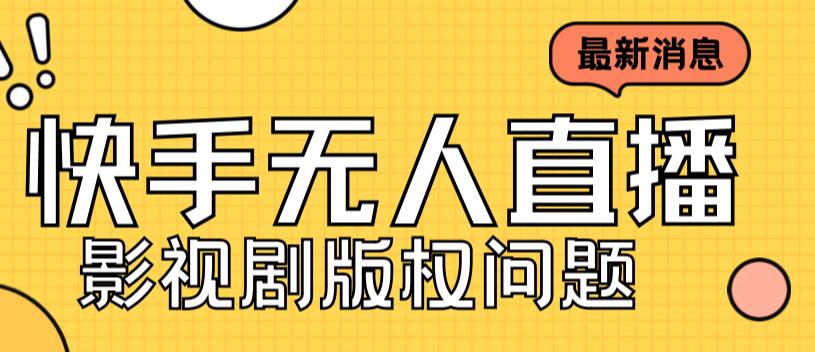 最新消息

快手无人直播

影视剧版权问题